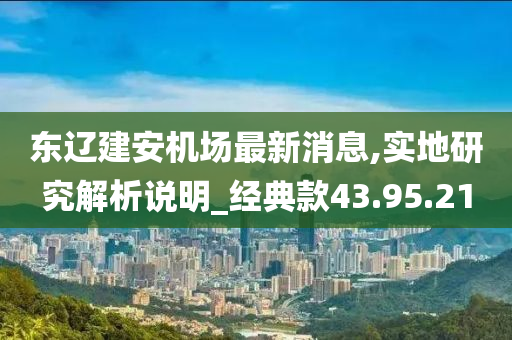 东辽建安机场最新消息,实地研究解析说明_经典款43.95.21